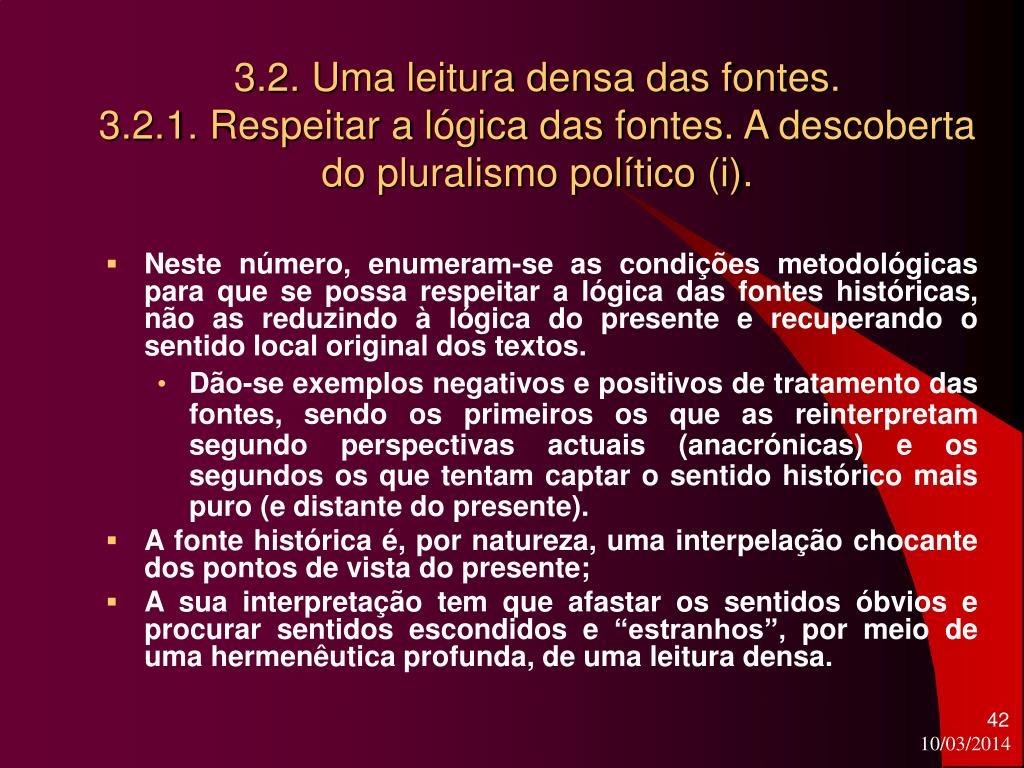 3.2. Uma leitura densa das fontes.
3.2.1. Respeitar a lógica das fontes. A descoberta do pluralismo político (i).

▪ Neste número, enumeram-se as condições metodológicas para que se possa respeitar a lógica das fontes históricas, não as reduzindo à lógica do presente e recuperando o sentido local original dos textos.

• Dão-se exemplos negativos e positivos de tratamento das fontes, sendo os primeiros os que as reinterpretam segundo perspectivas actuais (anacrónicas) e os segundos os que tentam captar o sentido histórico mais puro (e distante do presente).

▪ A fonte histórica é, por natureza, uma interpelação chocante dos pontos de vista do presente;

▪ A sua interpretação tem que afastar os sentidos óbvios e procurar sentidos escondidos e “estranhos”, por meio de uma hermenêutica profunda, de uma leitura densa.

42
10/03/2014